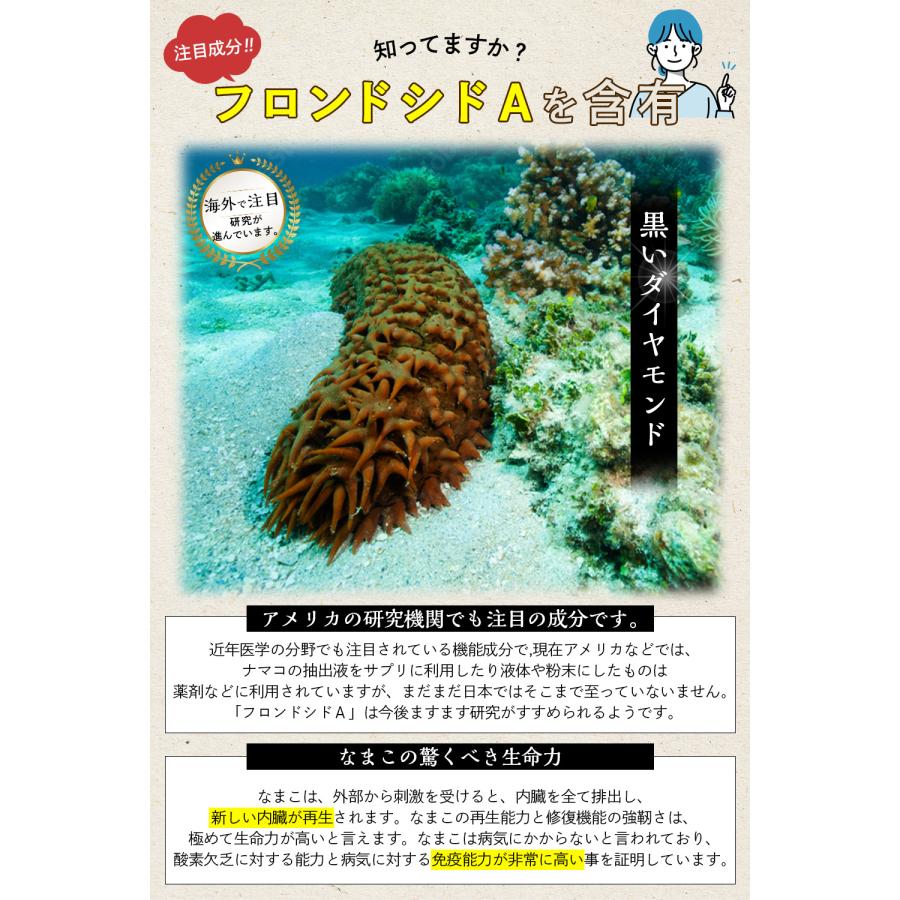 注目成分!!

知ってますか？

フロンドシドAを含有

海外で注目
研究が進んでいます。

黒いダイヤモンド

アメリカの研究機関でも注目の成分です。

近年医学の分野でも注目されている機能成分で,現在アメリカなどでは、ナマコの抽出液をサプリに利用したり液体や粉末にしたものは薬剤などに利用されていますが、まだまだ日本ではそこまで至っていないません。「フロンドシドA」は今後ますます研究がすすめられるようです。

なまこの驚くべき生命力

なまこは、外部から刺激を受けると、内臓を全て排出し、新しい内臓が再生されます。なまこの再生能力と修復機能の強靭さは、極めて生命力が高いと言えます。なまこは病気にかからないと言われており、酸素欠乏に対する能力と病気に対する免疫能力が非常に高い事を証明しています。